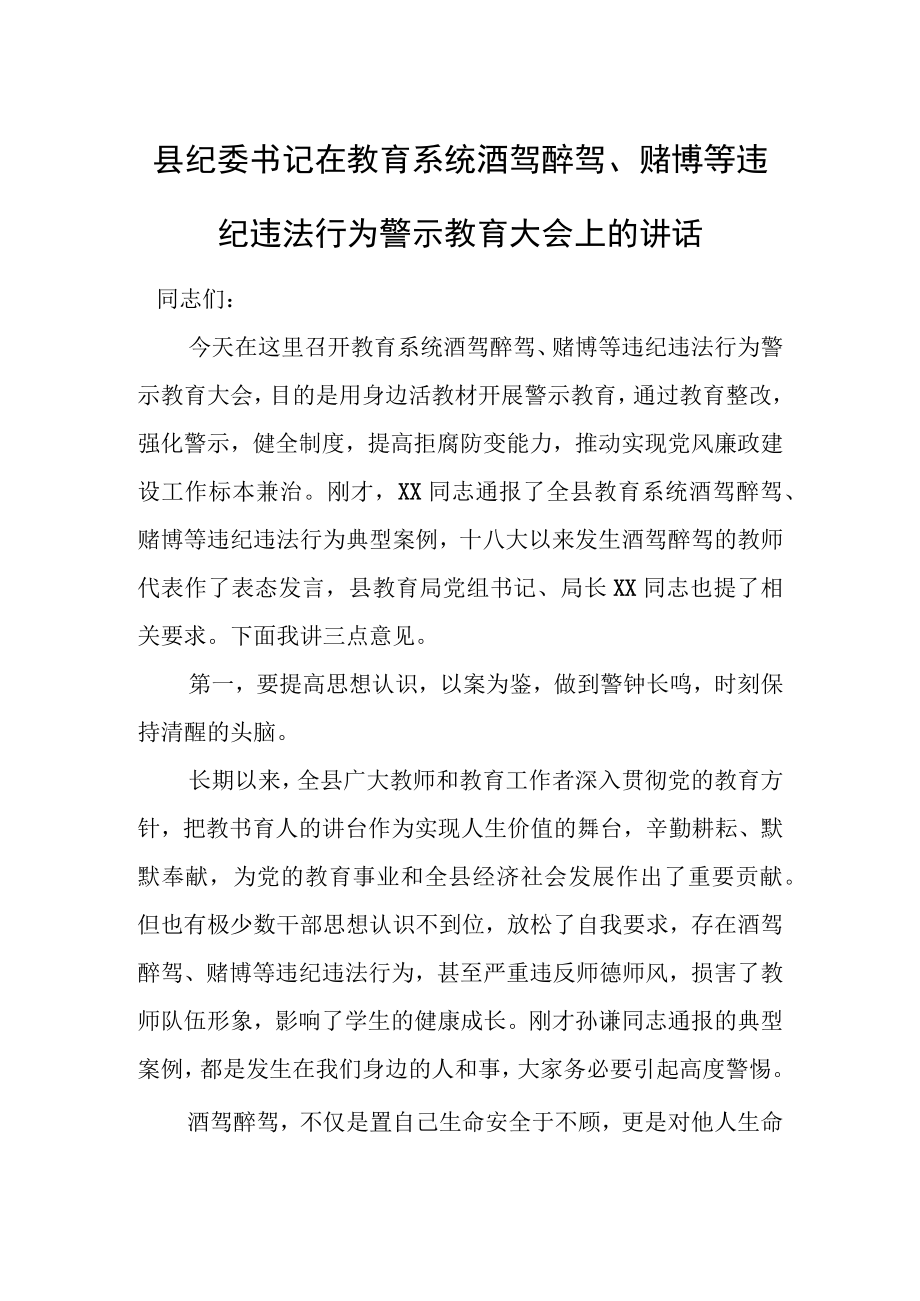 县纪委书记在教育系统酒驾醉驾、赌博等违纪违法行为警示教育大会上的讲话

同志们：

今天在这里召开教育系统酒驾醉驾、赌博等违纪违法行为警示教育大会，目的是用身边活教材开展警示教育，通过教育整改，强化警示，健全制度，提高拒腐防变能力，推动实现党风廉政建设工作标本兼治。刚才，XX同志通报了全县教育系统酒驾醉驾、赌博等违纪违法行为典型案例，十八大以来发生酒驾醉驾的教师代表作了表态发言，县教育局党组书记、局长XX同志也提了相关要求。下面我讲三点意见。

第一，要提高思想认识，以案为鉴，做到警钟长鸣，时刻保持清醒的头脑。

长期以来，全县广大教师和教育工作者深入贯彻党的教育方针，把教书育人的讲台作为实现人生价值的舞台，辛勤耕耘、默默奉献，为党的教育事业和全县经济社会发展作出了重要贡献。但也有极少数干部思想认识不到位，放松了自我要求，存在酒驾醉驾、赌博等违纪违法行为，甚至严重违反师德师风，损害了教师队伍形象，影响了学生的健康成长。刚才孙谦同志通报的典型案例，都是发生在我们身边的人和事，大家务必要引起高度警惕。

酒驾醉驾，不仅是置自己生命安全于不顾，更是对他人生命